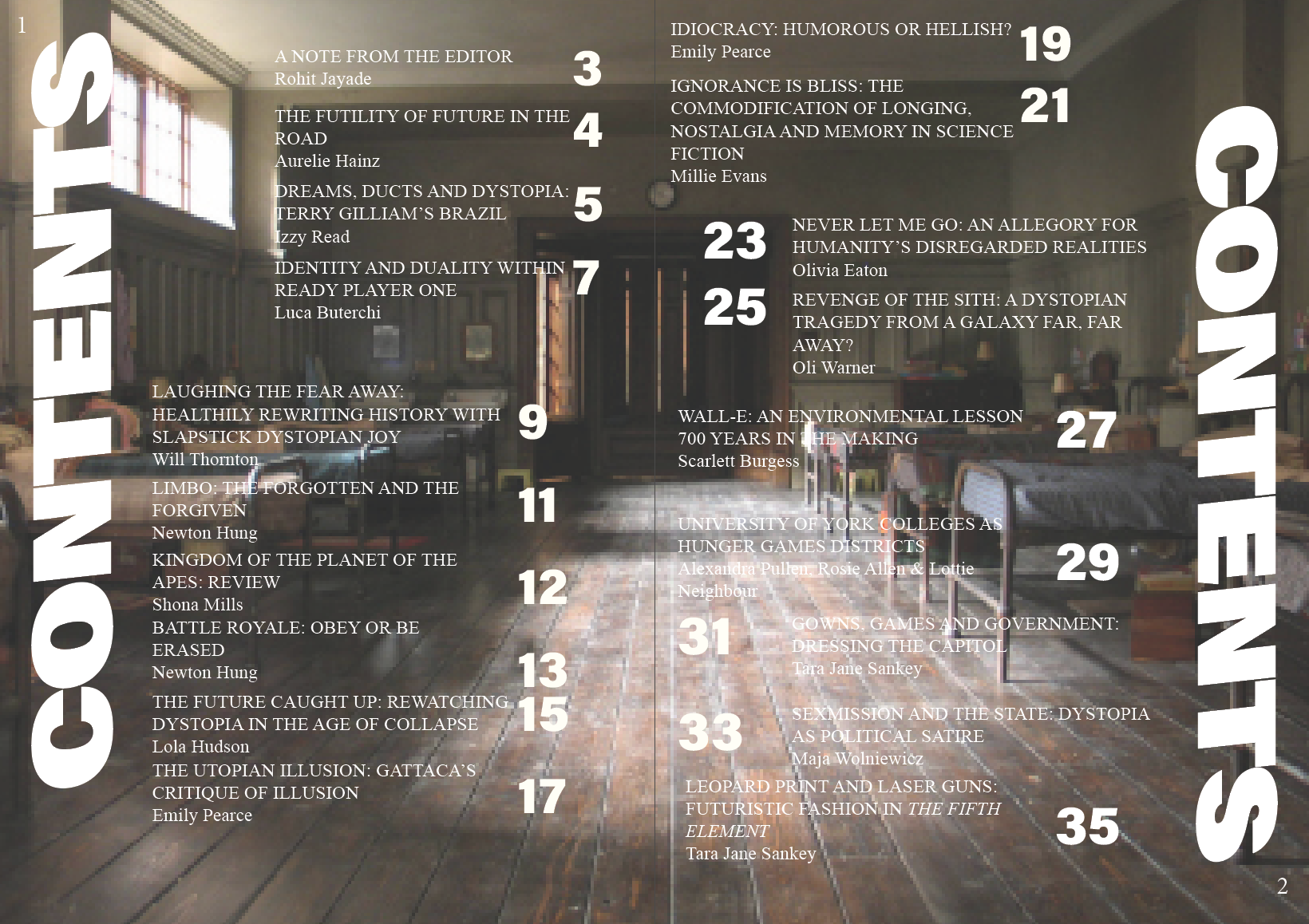 1

CONTENTS

A NOTE FROM THE EDITOR
Rohit Jayade
3

THE FUTILITY OF FUTURE IN THE ROAD
Aurelie Hainz
4

DREAMS, DUCTS AND DYSTOPIA: TERRY GILLIAM'S BRAZIL
Izzy Read
5

IDENTITY AND DUALITY WITHIN READY PLAYER ONE
Luca Buterchi
7

LAUGHING THE FEAR AWAY: HEALTHILY REWRITING HISTORY WITH SLAPSTICK DYSTOPIAN JOY
Will Thornton
9

LIMBO: THE FORGOTTEN AND THE FORGIVEN
Newton Hung
11

KINGDOM OF THE PLANET OF THE APES: REVIEW
Shona Mills
12

BATTLE ROYALE: OBEY OR BE ERASED
Newton Hung
13

THE FUTURE CAUGHT UP: REWATCHING DYSTOPIA IN THE AGE OF COLLAPSE
Lola Hudson
15

THE UTOPIAN ILLUSION: GATTACA'S CRITIQUE OF ILLUSION
Emily Pearce
17

IDIOCRACY: HUMOROUS OR HELLISH?
Emily Pearce
19

IGNORANCE IS BLISS: THE COMMODIFICATION OF LONGING, NOSTALGIA AND MEMORY IN SCIENCE FICTION
Millie Evans
21

23
NEVER LET ME GO: AN ALLEGORY FOR HUMANITY'S DISREGARDED REALITIES
Olivia Eaton

25
REVENGE OF THE SITH: A DYSTOPIAN TRAGEDY FROM A GALAXY FAR, FAR AWAY?
Oli Warner

WALL-E: AN ENVIRONMENTAL LESSON 700 YEARS IN THE MAKING
Scarlett Burgess
27

UNIVERSITY OF YORK COLLEGES AS HUNGER GAMES DISTRICTS
Alexandra Pullen, Rosie Allen & Lottie Neighbour
29

31
GOWNS, GAMES AND GOVERNMENT: DRESSING THE CAPITOL
Tara Jane Sankey

33
SEXMISSION AND THE STATE: DYSTOPIA AS POLITICAL SATIRE
Maja Wolniewicz

LEOPARD PRINT AND LASER GUNS: FUTURISTIC FASHION IN THE FIFTH ELEMENT
Tara Jane Sankey
35

CONTENTS

2